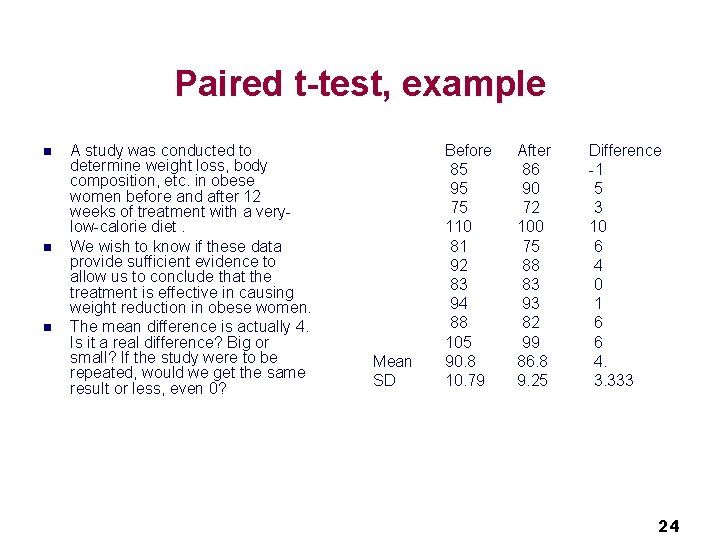 Paired t-test, example

• A study was conducted to determine weight loss, body composition, etc. in obese women before and after 12 weeks of treatment with a very-low-calorie diet .

• We wish to know if these data provide sufficient evidence to allow us to conclude that the treatment is effective in causing weight reduction in obese women.

• The mean difference is actually 4. Is it a real difference? Big or small? If the study were to be repeated, would we get the same result or less, even 0?

|  | Before | After | Difference |
|---|---|---|---|
|  | 85 | 86 | -1 |
|  | 95 | 90 | 5 |
|  | 75 | 72 | 3 |
|  | 110 | 100 | 10 |
|  | 81 | 75 | 6 |
|  | 92 | 88 | 4 |
|  | 83 | 83 | 0 |
|  | 94 | 93 | 1 |
|  | 88 | 82 | 6 |
|  | 105 | 99 | 6 |
| Mean | 90.8 | 86.8 | 4. |
| SD | 10.79 | 9.25 | 3.333 |

24